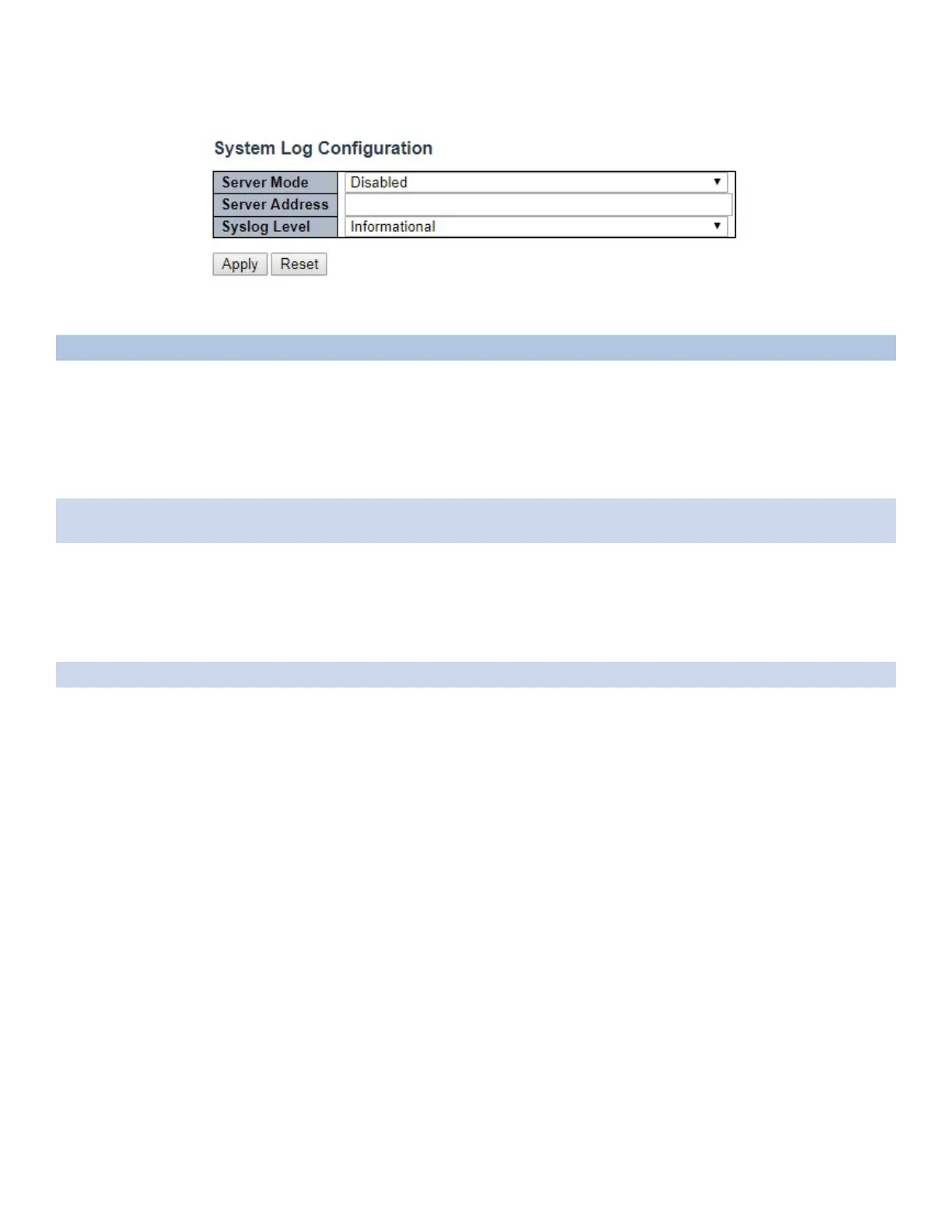 System Log Configuration

| Server Mode | Disabled |
|---|---|
| Server Address | |
| Syslog Level | Informational |

Apply Reset